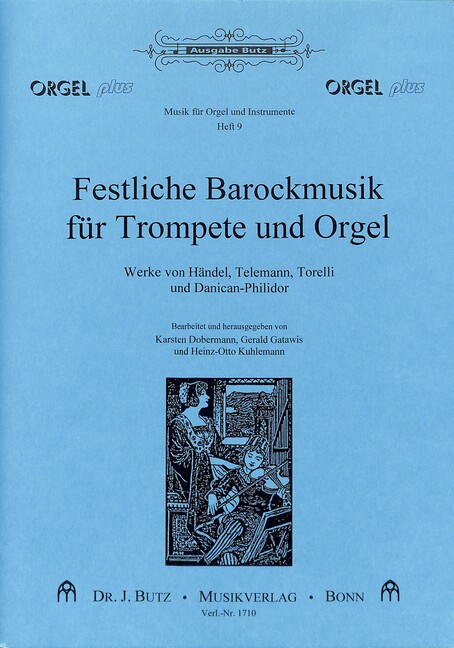 Ausgabe Butz

ORGEL plus

ORGEL plus

Musik für Orgel und Instrumente
Heft 9

Festliche Barockmusik
für Trompete und Orgel

Werke von Händel, Telemann, Torelli
und Danican-Philidor

Bearbeitet und herausgegeben von
Karsten Dobermann, Gerald Gatawis
und Heinz-Otto Kuhlemann

DR. J. BUTZ • MUSIKVERLAG • BONN
Verl.-Nr. 1710